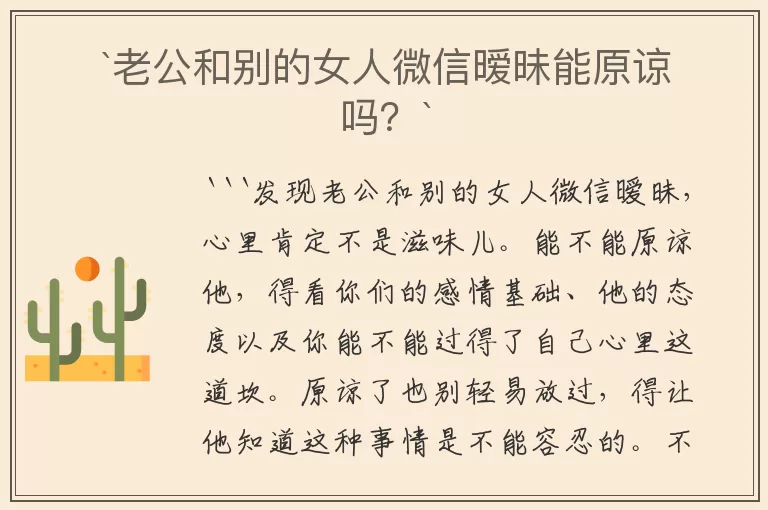 `老公和别的女人微信暧昧能原谅吗？`

```发现老公和别的女人微信暧昧，心里肯定不是滋味儿。能不能原谅他，得看你们的感情基础、他的态度以及你能不能过得了自己心里这道坎。原谅了也别轻易放过，得让他知道这种事情是不能容忍的。不